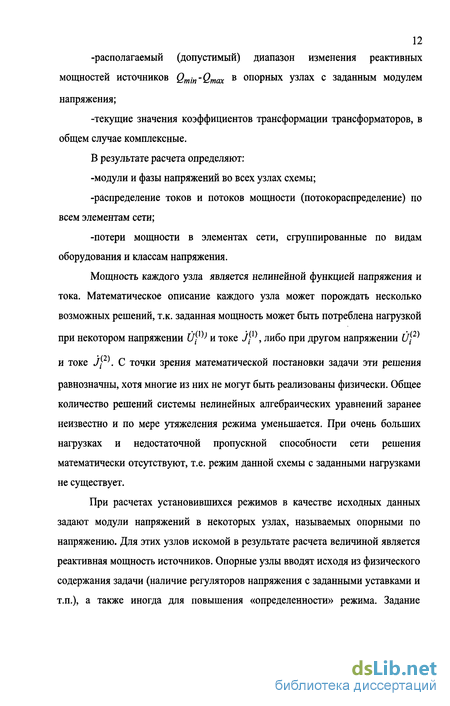 12

-располагаемый (допустимый) диапазон изменения реактивных мощностей источников $Q_{min}$-$Q_{max}$ в опорных узлах с заданным модулем напряжения;

-текущие значения коэффициентов трансформации трансформаторов, в общем случае комплексные.

В результате расчета определяют:

-модули и фазы напряжений во всех узлах схемы;

-распределение токов и потоков мощности (потокораспределение) по всем элементам сети;

-потери мощности в элементах сети, сгруппированные по видам оборудования и классам напряжения.

Мощность каждого узла является нелинейной функцией напряжения и тока. Математическое описание каждого узла может порождать несколько возможных решений, т.к. заданная мощность может быть потреблена нагрузкой при некотором напряжении $\dot{U}_i^{(1)}$ и токе $\dot{J}_i^{(1)}$, либо при другом напряжении $\dot{U}_i^{(2)}$ и токе $\dot{J}_i^{(2)}$. С точки зрения математической постановки задачи эти решения равнозначны, хотя многие из них не могут быть реализованы физически. Общее количество решений системы нелинейных алгебраических уравнений заранее неизвестно и по мере утяжеления режима уменьшается. При очень больших нагрузках и недостаточной пропускной способности сети решения математически отсутствуют, т.е. режим данной схемы с заданными нагрузками не существует.

При расчетах установившихся режимов в качестве исходных данных задают модули напряжений в некоторых узлах, называемых опорными по напряжению. Для этих узлов искомой в результате расчета величиной является реактивная мощность источников. Опорные узлы вводят исходя из физического содержания задачи (наличие регуляторов напряжения с заданными уставками и т.п.), а также иногда для повышения «определенности» режима. Задание

dsLib.net
библиотека диссертаций